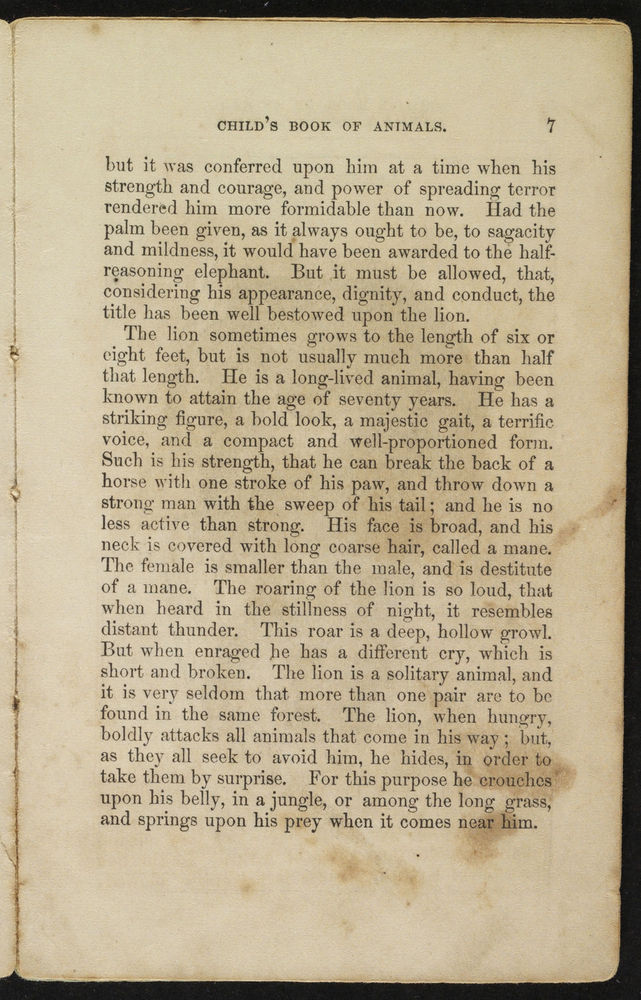 CHILD'S BOOK OF ANIMALS. 7

but it was conferred upon him at a time when his strength and courage, and power of spreading terror rendered him more formidable than now. Had the palm been given, as it always ought to be, to sagacity and mildness, it would have been awarded to the half-reasoning elephant. But it must be allowed, that, considering his appearance, dignity, and conduct, the title has been well bestowed upon the lion.

The lion sometimes grows to the length of six or eight feet, but is not usually much more than half that length. He is a long-lived animal, having been known to attain the age of seventy years. He has a striking figure, a bold look, a majestic gait, a terrific voice, and a compact and well-proportioned form. Such is his strength, that he can break the back of a horse with one stroke of his paw, and throw down a strong man with the sweep of his tail; and he is no less active than strong. His face is broad, and his neck is covered with long coarse hair, called a mane. The female is smaller than the male, and is destitute of a mane. The roaring of the lion is so loud, that when heard in the stillness of night, it resembles distant thunder. This roar is a deep, hollow growl. But when enraged he has a different cry, which is short and broken. The lion is a solitary animal, and it is very seldom that more than one pair are to be found in the same forest. The lion, when hungry, boldly attacks all animals that come in his way; but, as they all seek to avoid him, he hides, in order to take them by surprise. For this purpose he crouches upon his belly, in a jungle, or among the long grass, and springs upon his prey when it comes near him.